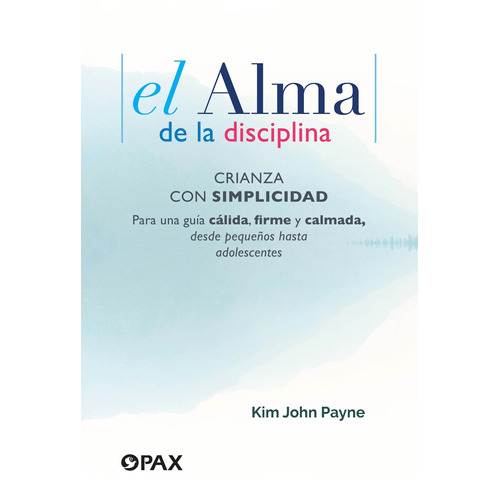 el Alma
de la disciplina

CRIANZA
CON SIMPLICIDAD

Para una guía cálida, firme y calmada, desde pequeños hasta adolescentes

Kim John Payne

PAX